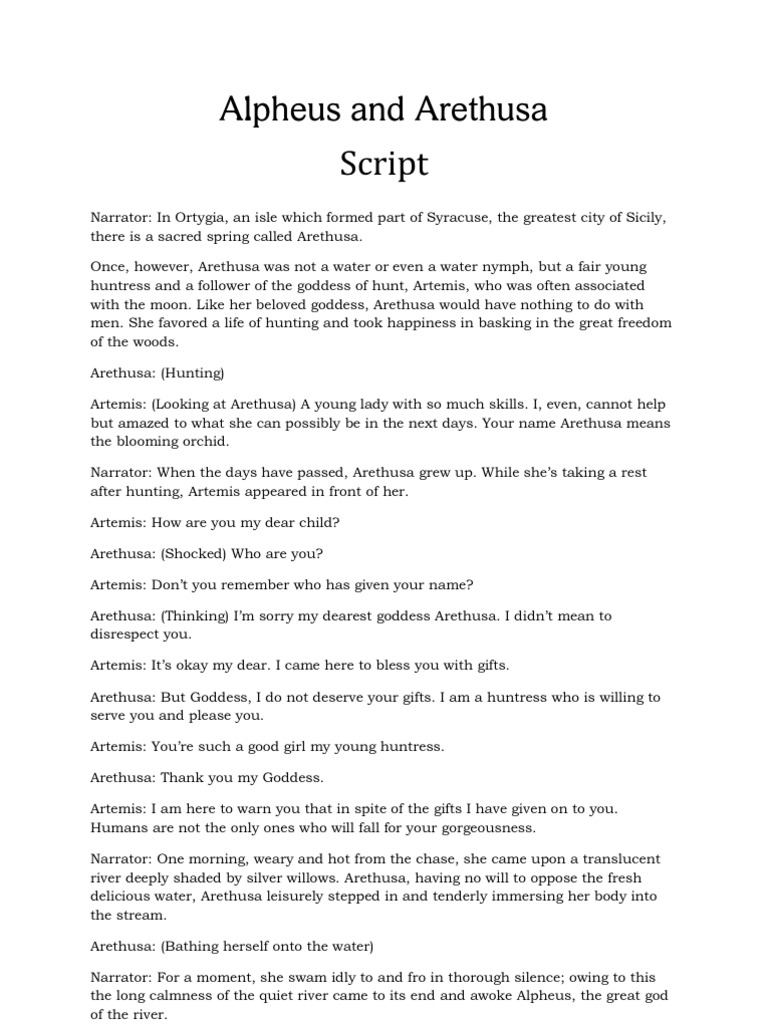 Alpheus and Arethusa
Script

Narrator: In Ortygia, an isle which formed part of Syracuse, the greatest city of Sicily, there is a sacred spring called Arethusa.

Once, however, Arethusa was not a water or even a water nymph, but a fair young huntress and a follower of the goddess of hunt, Artemis, who was often associated with the moon. Like her beloved goddess, Arethusa would have nothing to do with men. She favored a life of hunting and took happiness in basking in the great freedom of the woods.

Arethusa: (Hunting)

Artemis: (Looking at Arethusa) A young lady with so much skills. I, even, cannot help but amazed to what she can possibly be in the next days. Your name Arethusa means the blooming orchid.

Narrator: When the days have passed, Arethusa grew up. While she's taking a rest after hunting, Artemis appeared in front of her.

Artemis: How are you my dear child?

Arethusa: (Shocked) Who are you?

Artemis: Don't you remember who has given your name?

Arethusa: (Thinking) I'm sorry my dearest goddess Arethusa. I didn't mean to disrespect you.

Artemis: It's okay my dear. I came here to bless you with gifts.

Arethusa: But Goddess, I do not deserve your gifts. I am a huntress who is willing to serve you and please you.

Artemis: You're such a good girl my young huntress.

Arethusa: Thank you my Goddess.

Artemis: I am here to warn you that in spite of the gifts I have given on to you. Humans are not the only ones who will fall for your gorgeousness.

Narrator: One morning, weary and hot from the chase, she came upon a translucent river deeply shaded by silver willows. Arethusa, having no will to oppose the fresh delicious water, Arethusa leisurely stepped in and tenderly immersing her body into the stream.

Arethusa: (Bathing herself onto the water)

Narrator: For a moment, she swam idly to and fro in thorough silence; owing to this the long calmness of the quiet river came to its end and awoke Alpheus, the great god of the river.